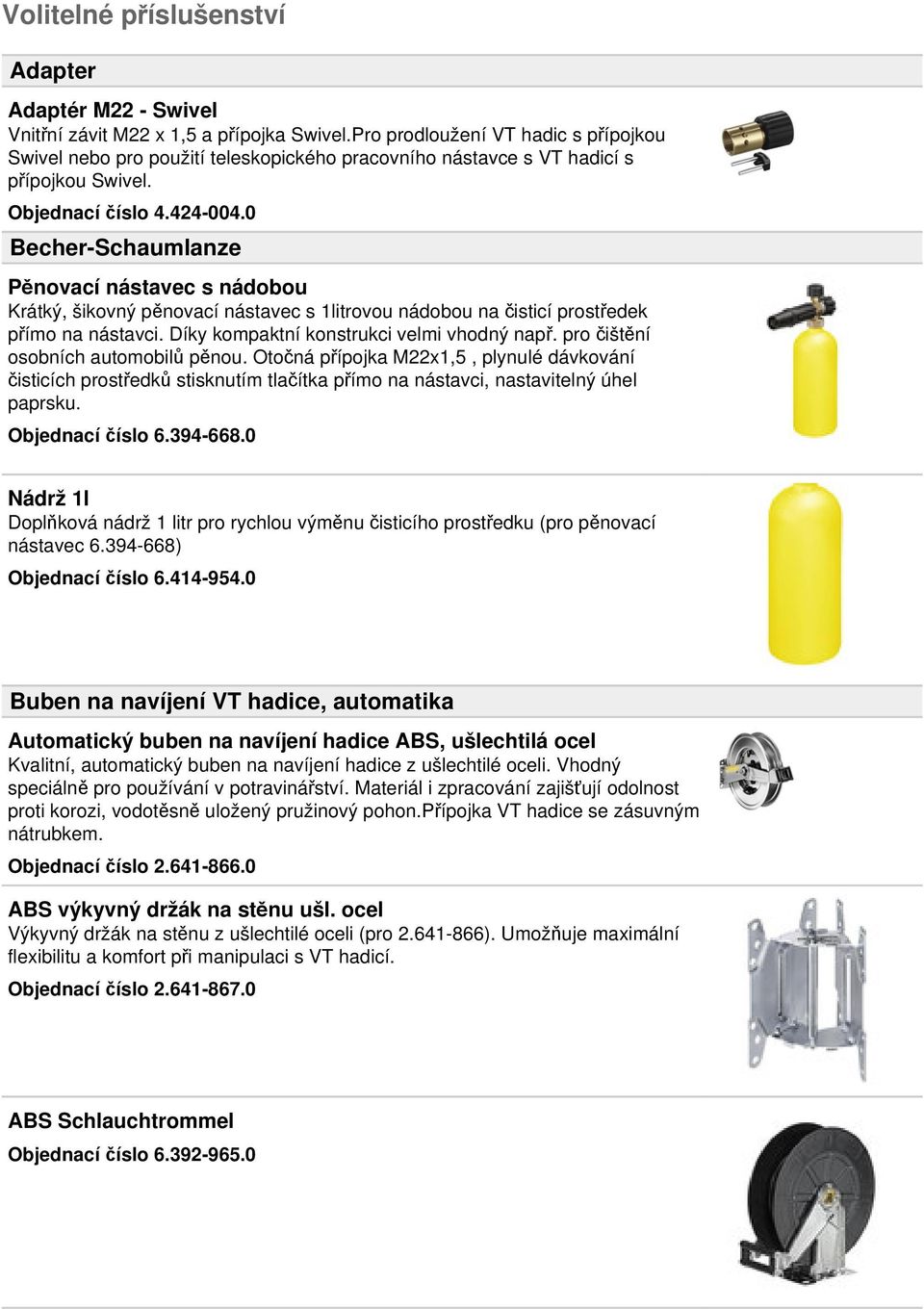 Volitelné příslušenství

Adapter

Adaptér M22 - Swivel
Vnitřní závit M22 x 1,5 a přípojka Swivel.Pro prodloužení VT hadic s přípojkou Swivel nebo pro použití teleskopického pracovního nástavce s VT hadicí s přípojkou Swivel.

Objednací číslo 4.424-004.0

Becher-Schaumlanze

Pěnovací nástavec s nádobou
Krátký, šikovný pěnovací nástavec s 1litrovou nádobou na čisticí prostředek přímo na nástavci. Díky kompaktní konstrukci velmi vhodný např. pro čištění osobních automobilů pěnou. Otočná přípojka M22x1,5 , plynulé dávkování čisticích prostředků stisknutím tlačítka přímo na nástavci, nastavitelný úhel paprsku.

Objednací číslo 6.394-668.0

Nádrž 1l
Doplňková nádrž 1 litr pro rychlou výměnu čisticího prostředku (pro pěnovací nástavec 6.394-668)

Objednací číslo 6.414-954.0

Buben na navíjení VT hadice, automatika

Automatický buben na navíjení hadice ABS, ušlechtilá ocel
Kvalitní, automatický buben na navíjení hadice z ušlechtilé oceli. Vhodný speciálně pro používání v potravinářství. Materiál i zpracování zajišťují odolnost proti korozi, vodotěsně uložený pružinový pohon.Přípojka VT hadice se zásuvným nátrubkem.

Objednací číslo 2.641-866.0

ABS výkyvný držák na stěnu ušl. ocel
Výkyvný držák na stěnu z ušlechtilé oceli (pro 2.641-866). Umožňuje maximální flexibilitu a komfort při manipulaci s VT hadicí.

Objednací číslo 2.641-867.0

ABS Schlauchtrommel

Objednací číslo 6.392-965.0